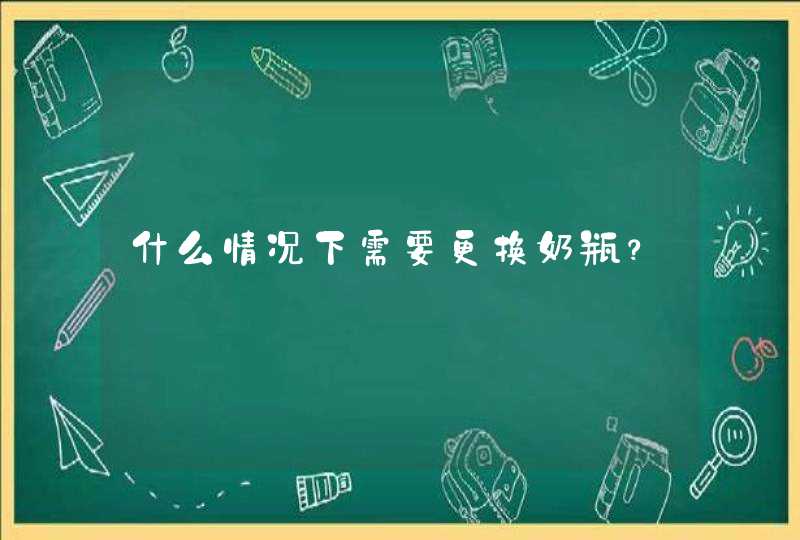 什么情况下需要更换奶瓶？